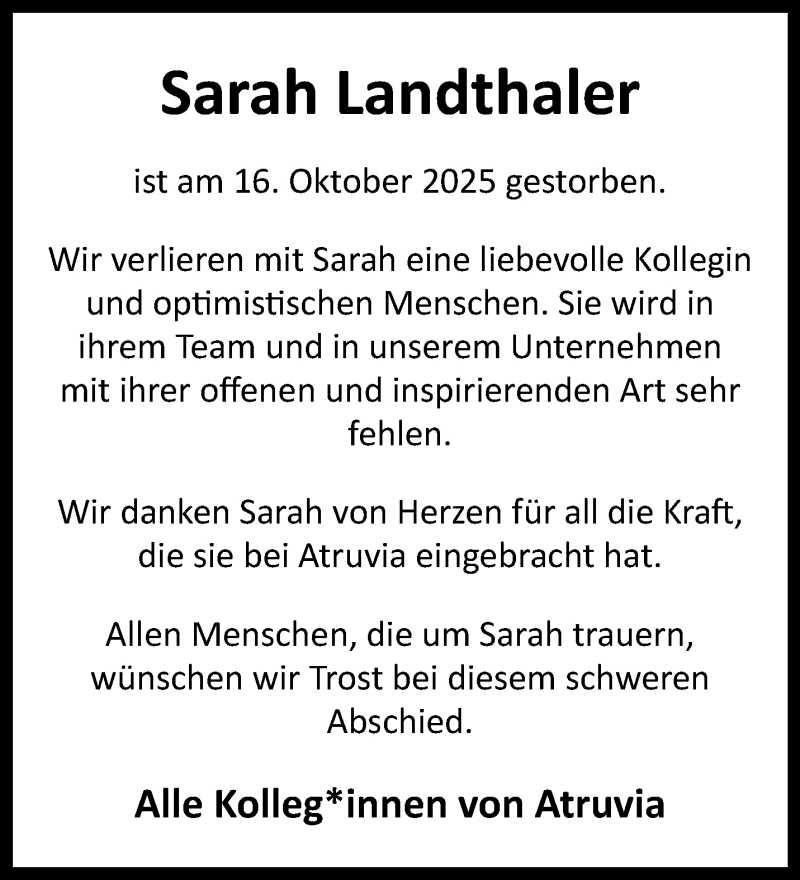 Sarah Landthaler

ist am 16. Oktober 2025 gestorben.

Wir verlieren mit Sarah eine liebevolle Kollegin und optimistischen Menschen. Sie wird in ihrem Team und in unserem Unternehmen mit ihrer offenen und inspirierenden Art sehr fehlen.

Wir danken Sarah von Herzen für all die Kraft, die sie bei Atruvia eingebracht hat.

Allen Menschen, die um Sarah trauern, wünschen wir Trost bei diesem schweren Abschied.

Alle Kolleg*innen von Atruvia